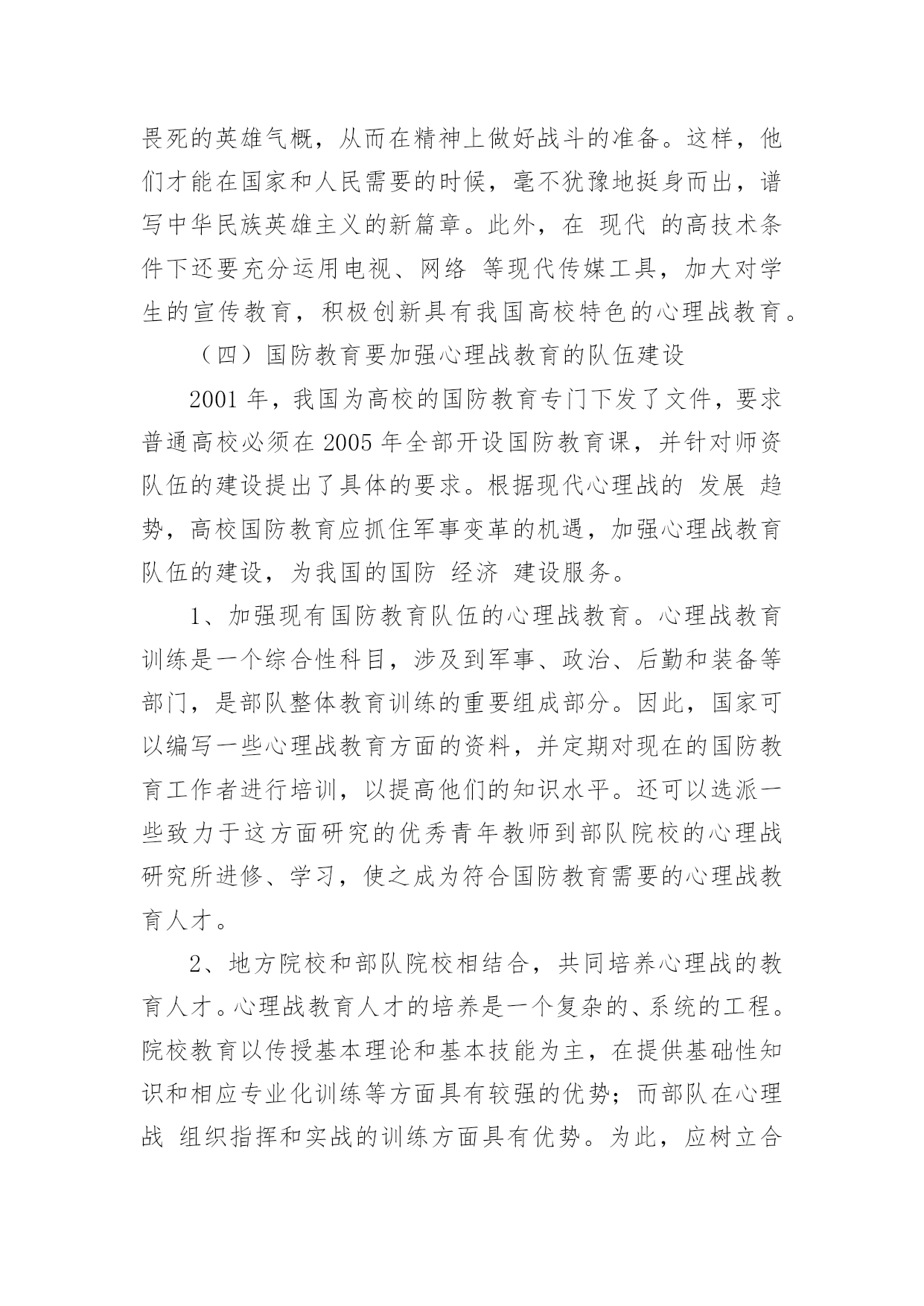 畏死的英雄气概，从而在精神上做好战斗的准备。这样，他们才能在国家和人民需要的时候，毫不犹豫地挺身而出，谱写中华民族英雄主义的新篇章。此外，在 现代 的高技术条件下还要充分运用电视、网络 等现代传媒工具，加大对学生的宣传教育，积极创新具有我国高校特色的心理战教育。

（四）国防教育要加强心理战教育的队伍建设

2001 年，我国为高校的国防教育专门下发了文件，要求普通高校必须在 2005 年全部开设国防教育课，并针对师资队伍的建设提出了具体的要求。根据现代心理战的 发展 趋势，高校国防教育应抓住军事变革的机遇，加强心理战教育队伍的建设，为我国的国防 经济 建设服务。

1、加强现有国防教育队伍的心理战教育。心理战教育训练是一个综合性科目，涉及到军事、政治、后勤和装备等部门，是部队整体教育训练的重要组成部分。因此，国家可以编写一些心理战教育方面的资料，并定期对现在的国防教育工作者进行培训，以提高他们的知识水平。还可以选派一些致力于这方面研究的优秀青年教师到部队院校的心理战研究所进修、学习，使之成为符合国防教育需要的心理战教育人才。

2、地方院校和部队院校相结合，共同培养心理战的教育人才。心理战教育人才的培养是一个复杂的、系统的工程。院校教育以传授基本理论和基本技能为主，在提供基础性知识和相应专业化训练等方面具有较强的优势；而部队在心理战 组织指挥和实战的训练方面具有优势。为此，应树立合